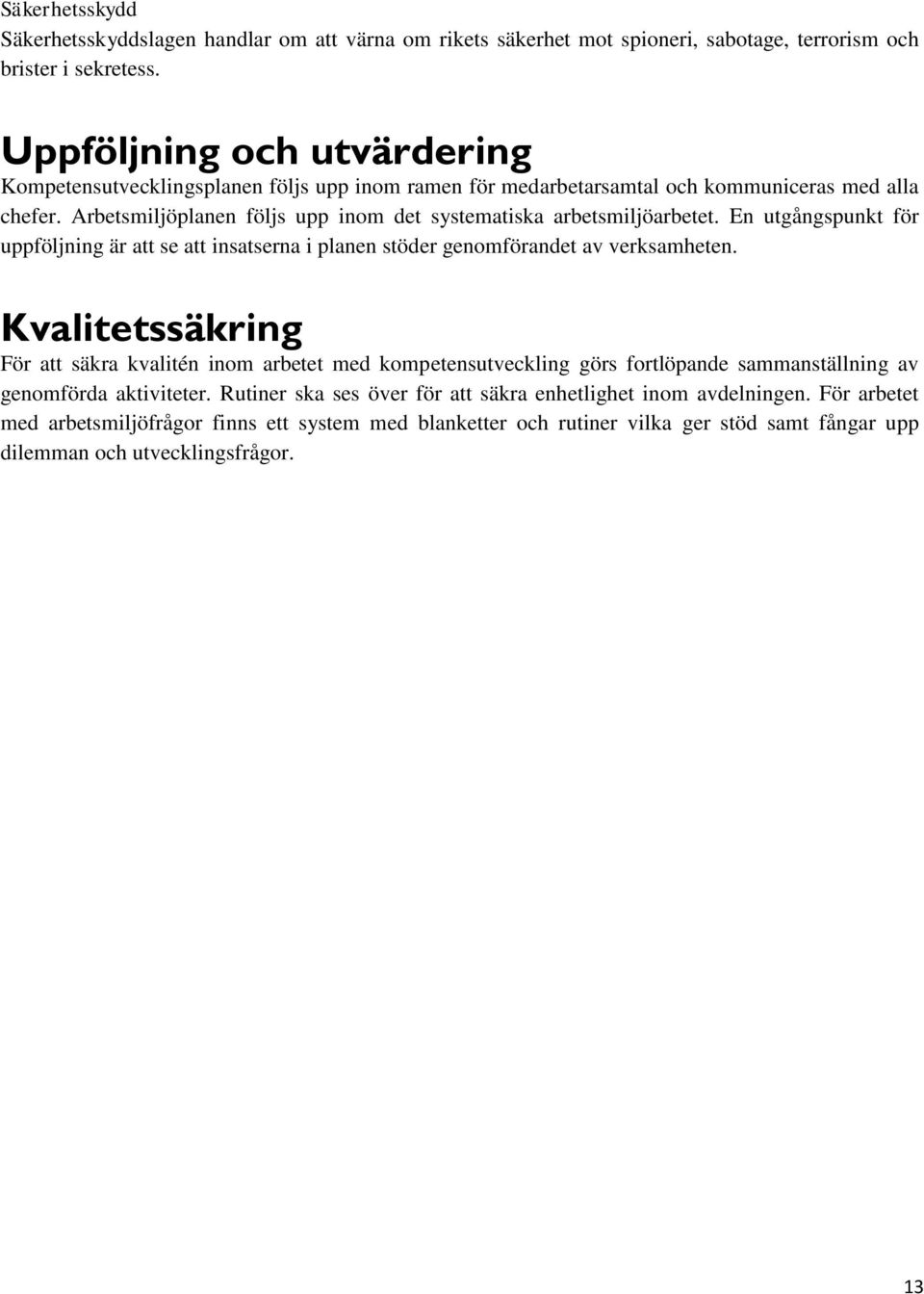 Säkerhetsskydd
Säkerhetsskyddslagen handlar om att värna om rikets säkerhet mot spioneri, sabotage, terrorism och brister i sekretess.

Uppföljning och utvärdering
Kompetensutvecklingsplanen följs upp inom ramen för medarbetarsamtal och kommuniceras med alla chefer. Arbetsmiljöplanen följs upp inom det systematiska arbetsmiljöarbetet. En utgångspunkt för uppföljning är att se att insatserna i planen stöder genomförandet av verksamheten.

Kvalitetssäkring
För att säkra kvalitén inom arbetet med kompetensutveckling görs fortlöpande sammanställning av genomförda aktiviteter. Rutiner ska ses över för att säkra enhetlighet inom avdelningen. För arbetet med arbetsmiljöfrågor finns ett system med blanketter och rutiner vilka ger stöd samt fångar upp dilemman och utvecklingsfrågor.

13